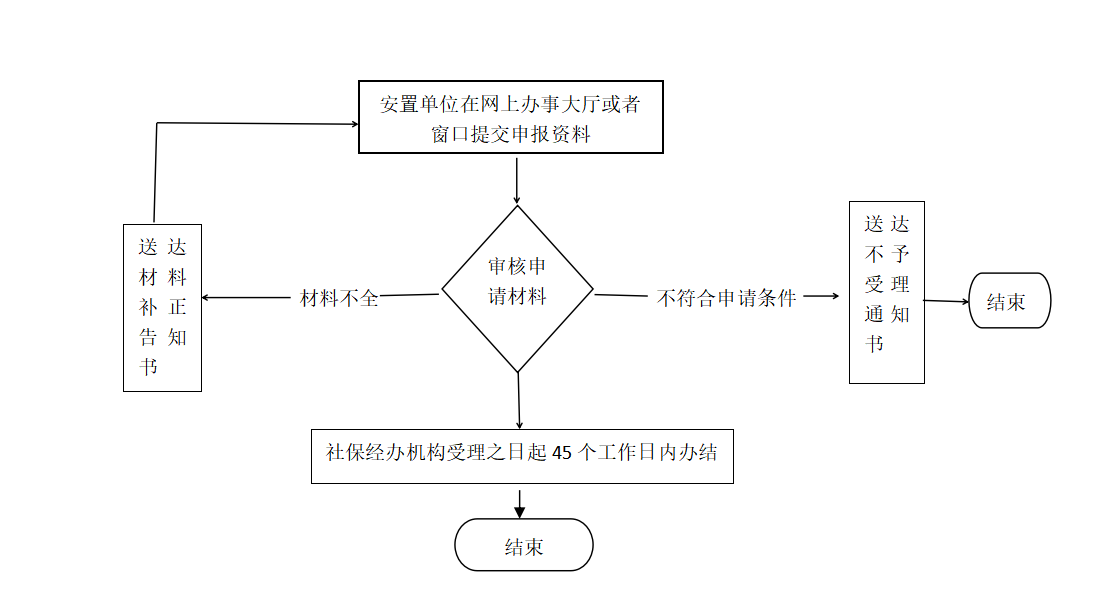 安置单位在网上办事大厅或者窗口提交申报资料

送达材料补正告知书

材料不全

审核申请材料

不符合申请条件

送达不予受理通知书

结束

社保经办机构受理之日起 45 个工作日内办结

结束